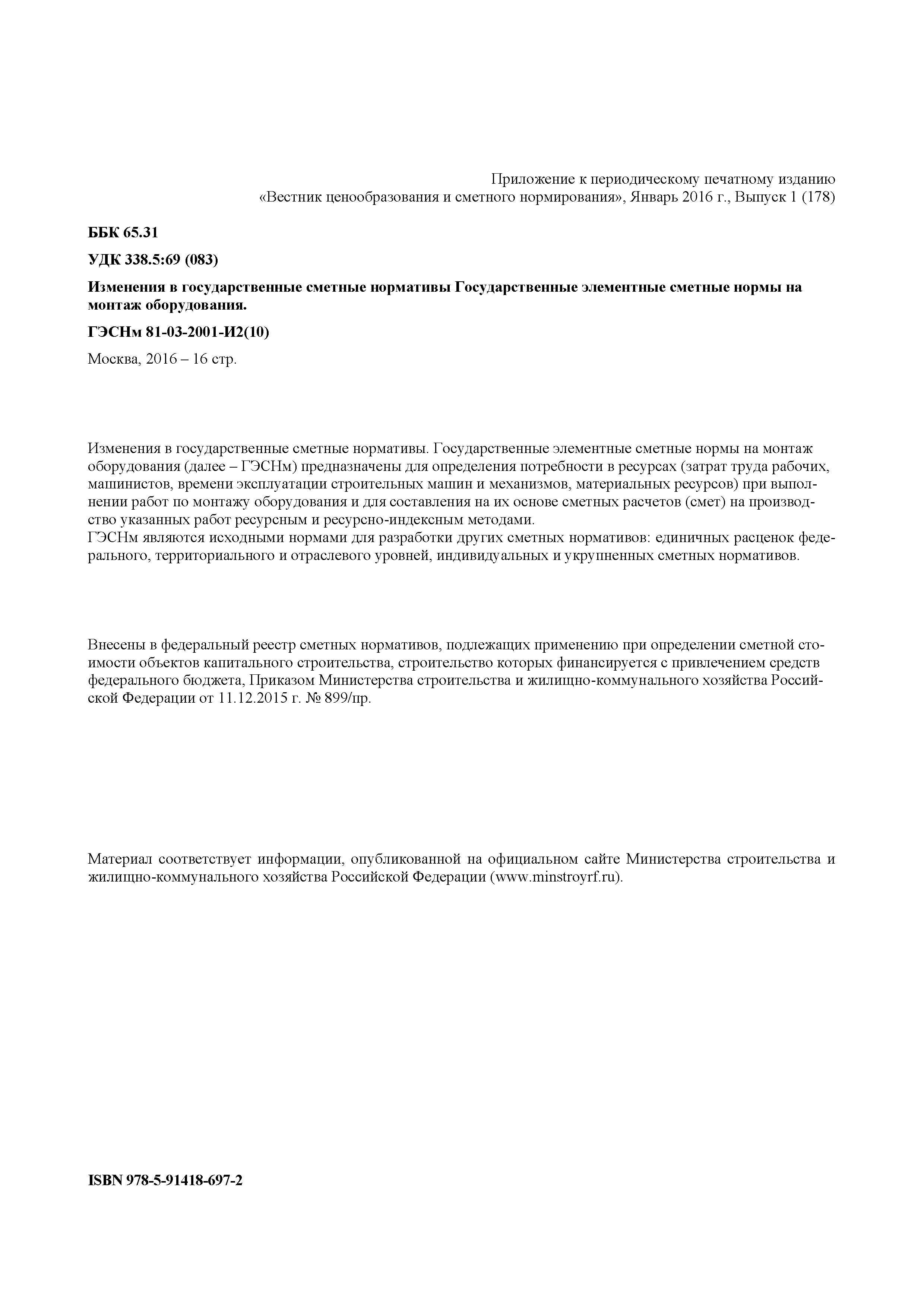 Приложение к периодическому печатному изданию
«Вестник ценообразования и сметного нормирования», Январь 2016 г., Выпуск 1 (178)

ББК 65.31

УДК 338.5:69 (083)

Изменения в государственные сметные нормативы Государственные элементные сметные нормы на монтаж оборудования.

ГЭСНм 81-03-2001-И2(10)

Москва, 2016 – 16 стр.

Изменения в государственные сметные нормативы. Государственные элементные сметные нормы на монтаж оборудования (далее – ГЭСНм) предназначены для определения потребности в ресурсах (затрат труда рабочих, машинистов, времени эксплуатации строительных машин и механизмов, материальных ресурсов) при выполнении работ по монтажу оборудования и для составления на их основе сметных расчетов (смет) на производство указанных работ ресурсным и ресурсно-индексным методами.
ГЭСНм являются исходными нормами для разработки других сметных нормативов: единичных расценок федерального, территориального и отраслевого уровней, индивидуальных и укрупненных сметных нормативов.

Внесены в федеральный реестр сметных нормативов, подлежащих применению при определении сметной стоимости объектов капитального строительства, строительство которых финансируется с привлечением средств федерального бюджета, Приказом Министерства строительства и жилищно-коммунального хозяйства Российской Федерации от 11.12.2015 г. № 899/пр.

Материал соответствует информации, опубликованной на официальном сайте Министерства строительства и жилищно-коммунального хозяйства Российской Федерации (www.minstroyrf.ru).

ISBN 978-5-91418-697-2